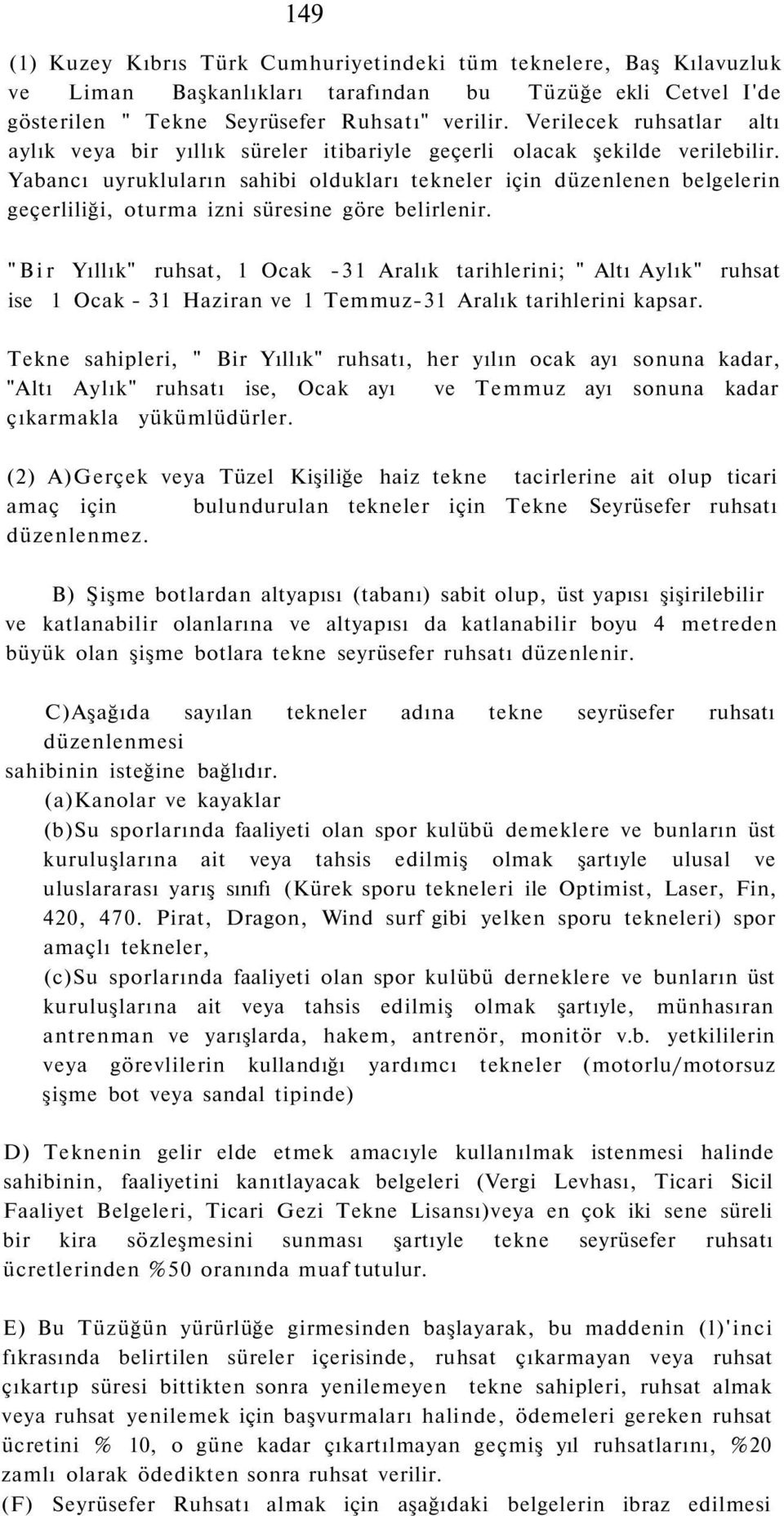 149

(1) Kuzey Kıbrıs Türk Cumhuriyetindeki tüm teknelere, Baş Kılavuzluk ve Liman Başkanlıkları tarafından bu Tüzüğe ekli Cetvel I'de gösterilen " Tekne Seyrüsefer Ruhsatı" verilir. Verilecek ruhsatlar altı aylık veya bir yıllık süreler itibariyle geçerli olacak şekilde verilebilir. Yabancı uyrukluların sahibi oldukları tekneler için düzenlenen belgelerin geçerliliği, oturma izni süresine göre belirlenir.

"Bir Yıllık" ruhsat, 1 Ocak -31 Aralık tarihlerini; " Altı Aylık" ruhsat ise 1 Ocak - 31 Haziran ve 1 Temmuz-31 Aralık tarihlerini kapsar.

Tekne sahipleri, " Bir Yıllık" ruhsatı, her yılın ocak ayı sonuna kadar, "Altı Aylık" ruhsatı ise, Ocak ayı ve Temmuz ayı sonuna kadar çıkarmakla yükümlüdürler.

(2) A)Gerçek veya Tüzel Kişiliğe haiz tekne tacirlerine ait olup ticari amaç için bulundurulan tekneler için Tekne Seyrüsefer ruhsatı düzenlenmez.

B) Şişme botlardan altyapısı (tabanı) sabit olup, üst yapısı şişirilebilir ve katlanabilir olanlarına ve altyapısı da katlanabilir boyu 4 metreden büyük olan şişme botlara tekne seyrüsefer ruhsatı düzenlenir.

C)Aşağıda sayılan tekneler adına tekne seyrüsefer ruhsatı düzenlenmesi sahibinin isteğine bağlıdır.
(a)Kanolar ve kayaklar
(b)Su sporlarında faaliyeti olan spor kulübü demeklere ve bunların üst kuruluşlarına ait veya tahsis edilmiş olmak şartıyle ulusal ve uluslararası yarış sınıfı (Kürek sporu tekneleri ile Optimist, Laser, Fin, 420, 470. Pirat, Dragon, Wind surf gibi yelken sporu tekneleri) spor amaçlı tekneler,
(c)Su sporlarında faaliyeti olan spor kulübü derneklere ve bunların üst kuruluşlarına ait veya tahsis edilmiş olmak şartıyle, münhasıran antrenman ve yarışlarda, hakem, antrenör, monitör v.b. yetkililerin veya görevlilerin kullandığı yardımcı tekneler (motorlu/motorsuz şişme bot veya sandal tipinde)

D) Teknenin gelir elde etmek amacıyle kullanılmak istenmesi halinde sahibinin, faaliyetini kanıtlayacak belgeleri (Vergi Levhası, Ticari Sicil Faaliyet Belgeleri, Ticari Gezi Tekne Lisansı)veya en çok iki sene süreli bir kira sözleşmesini sunması şartıyle tekne seyrüsefer ruhsatı ücretlerinden %50 oranında muaf tutulur.

E) Bu Tüzüğün yürürlüğe girmesinden başlayarak, bu maddenin (l)'inci fıkrasında belirtilen süreler içerisinde, ruhsat çıkarmayan veya ruhsat çıkartıp süresi bittikten sonra yenilemeyen tekne sahipleri, ruhsat almak veya ruhsat yenilemek için başvurmaları halinde, ödemeleri gereken ruhsat ücretini % 10, o güne kadar çıkartılmayan geçmiş yıl ruhsatlarını, %20 zamlı olarak ödedikten sonra ruhsat verilir.
(F) Seyrüsefer Ruhsatı almak için aşağıdaki belgelerin ibraz edilmesi